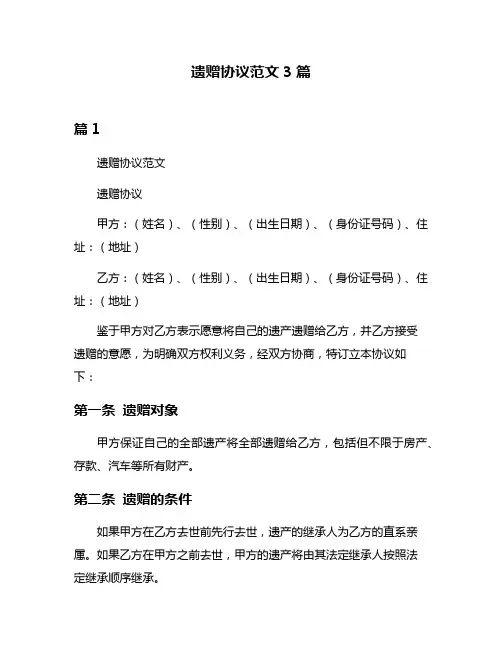 遗赠协议范文 3 篇

篇 1

遗赠协议范文

遗赠协议

甲方：（姓名）、（性别）、（出生日期）、（身份证号码）、住址：（地址）

乙方：（姓名）、（性别）、（出生日期）、（身份证号码）、住址：（地址）

鉴于甲方对乙方表示愿意将自己的遗产遗赠给乙方，并乙方接受遗赠的意愿，为明确双方权利义务，经双方协商，特订立本协议如下：

第一条 遗赠对象

甲方保证自己的全部遗产将全部遗赠给乙方，包括但不限于房产、存款、汽车等所有财产。

第二条 遗赠的条件

如果甲方在乙方去世前先行去世，遗产的继承人为乙方的直系亲属。如果乙方在甲方之前去世，甲方的遗产将由其法定继承人按照法定继承顺序继承。